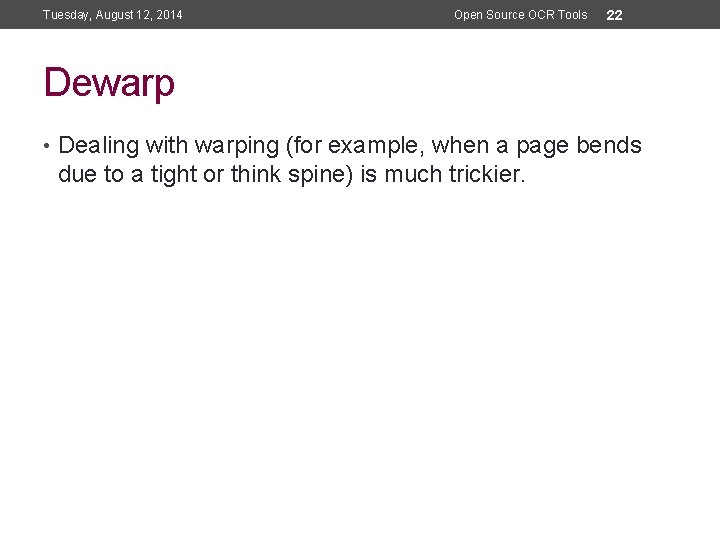 Tuesday, August 12, 2014 Open Source OCR Tools 22

Dewarp

• Dealing with warping (for example, when a page bends due to a tight or think spine) is much trickier.